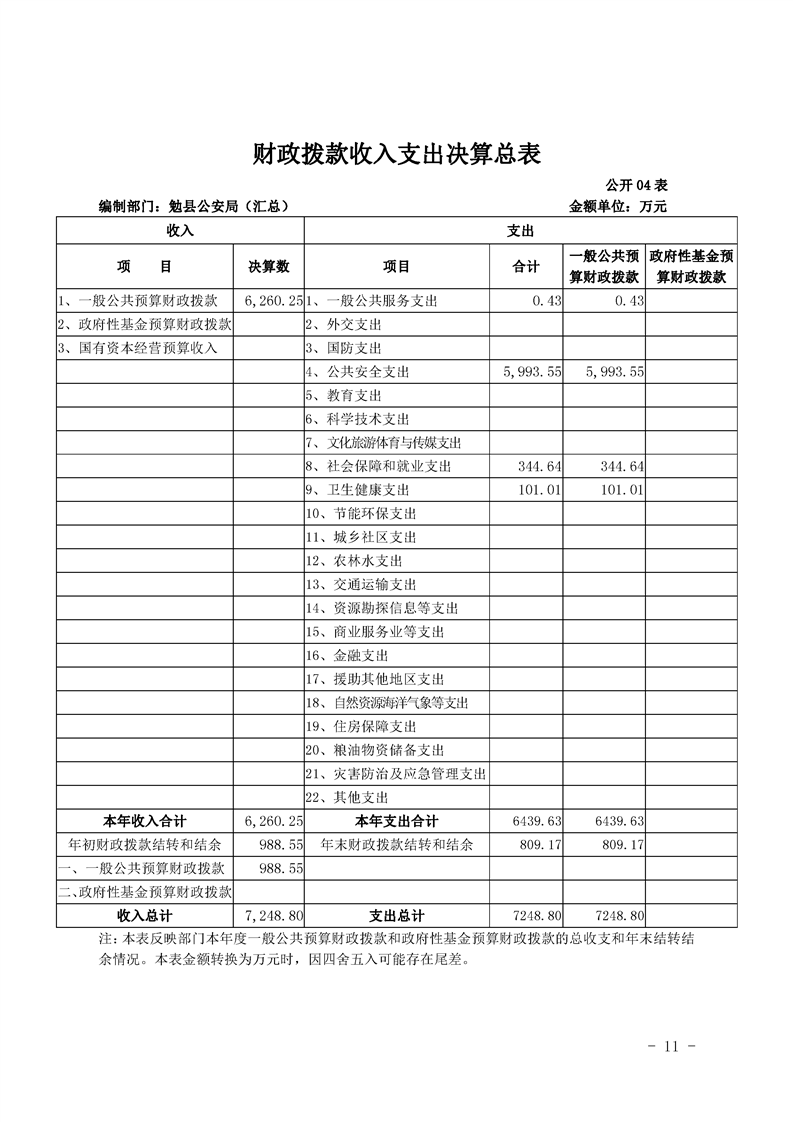 财政拨款收入支出决算总表

公开 04 表

编制部门：勉县公安局（汇总）

金额单位：万元

| 收入 | | 支出 | | | |
|---|---|---|---|---|---|
| 项　　目 | 决算数 | 项目 | 合计 | 一般公共预算财政拨款 | 政府性基金预算财政拨款 |
| 1、一般公共预算财政拨款 | 6,260.25 | 1、一般公共服务支出 | 0.43 | 0.43 | |
| 2、政府性基金预算财政拨款 | | 2、外交支出 | | | |
| 3、国有资本经营预算收入 | | 3、国防支出 | | | |
| | | 4、公共安全支出 | 5,993.55 | 5,993.55 | |
| | | 5、教育支出 | | | |
| | | 6、科学技术支出 | | | |
| | | 7、文化旅游体育与传媒支出 | | | |
| | | 8、社会保障和就业支出 | 344.64 | 344.64 | |
| | | 9、卫生健康支出 | 101.01 | 101.01 | |
| | | 10、节能环保支出 | | | |
| | | 11、城乡社区支出 | | | |
| | | 12、农林水支出 | | | |
| | | 13、交通运输支出 | | | |
| | | 14、资源勘探信息等支出 | | | |
| | | 15、商业服务业等支出 | | | |
| | | 16、金融支出 | | | |
| | | 17、援助其他地区支出 | | | |
| | | 18、自然资源海洋气象等支出 | | | |
| | | 19、住房保障支出 | | | |
| | | 20、粮油物资储备支出 | | | |
| | | 21、灾害防治及应急管理支出 | | | |
| | | 22、其他支出 | | | |
| 本年收入合计 | 6,260.25 | 本年支出合计 | 6439.63 | 6439.63 | |
| 年初财政拨款结转和结余 | 988.55 | 年末财政拨款结转和结余 | 809.17 | 809.17 | |
| 一、一般公共预算财政拨款 | 988.55 | | | | |
| 二、政府性基金预算财政拨款 | | | | | |
| 收入总计 | 7,248.80 | 支出总计 | 7248.80 | 7248.80 | |

注：本表反映部门本年度一般公共预算财政拨款和政府性基金预算财政拨款的总收支和年末结转结余情况。本表金额转换为万元时，因四舍五入可能存在尾差。

- 11 -